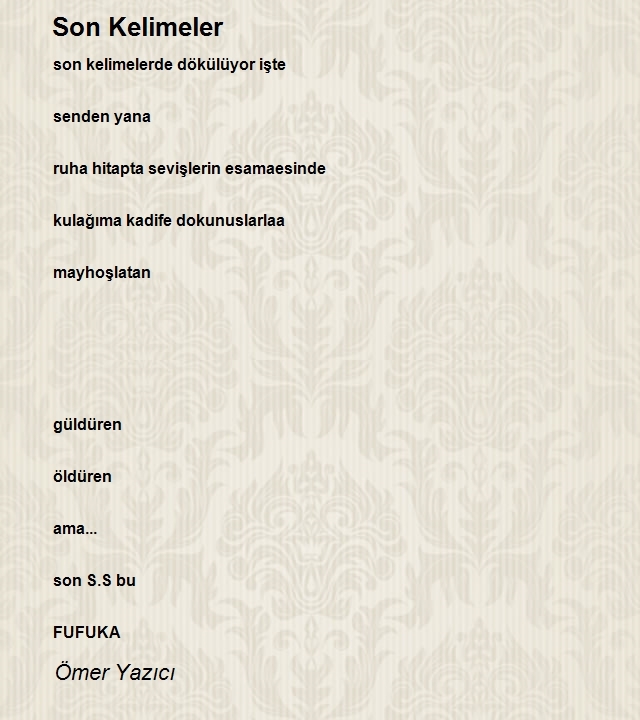 Son Kelimeler

son kelimelerde dökülüyor işte

senden yana

ruha hitapta sevişlerin esamaesinde

kulağıma kadife dokunuslarlaa

mayhoşlatan

güldüren

öldüren

ama...

son S.S bu

FUFUKA

Ömer Yazıcı